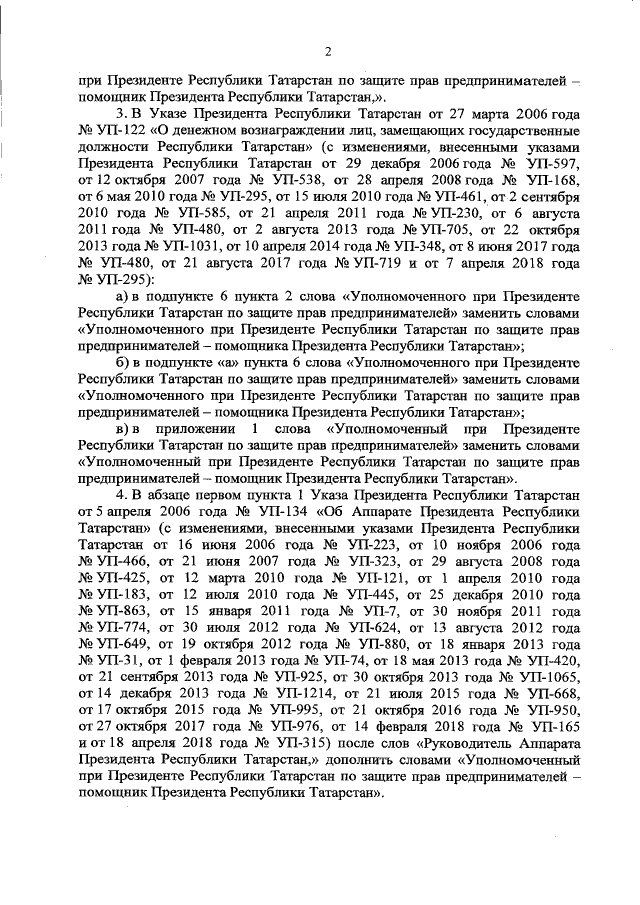 2

при Президенте Республики Татарстан по защите прав предпринимателей – помощник Президента Республики Татарстан,».

3. В Указе Президента Республики Татарстан от 27 марта 2006 года № УП-122 «О денежном вознаграждении лиц, замещающих государственные должности Республики Татарстан» (с изменениями, внесенными указами Президента Республики Татарстан от 29 декабря 2006 года № УП-597, от 12 октября 2007 года № УП-538, от 28 апреля 2008 года № УП-168, от 6 мая 2010 года № УП-295, от 15 июля 2010 года № УП-461, от 2 сентября 2010 года № УП-585, от 21 апреля 2011 года № УП-230, от 6 августа 2011 года № УП-480, от 2 августа 2013 года № УП-705, от 22 октября 2013 года № УП-1031, от 10 апреля 2014 года № УП-348, от 8 июня 2017 года № УП-480, от 21 августа 2017 года № УП-719 и от 7 апреля 2018 года № УП-295):

а) в подпункте 6 пункта 2 слова «Уполномоченного при Президенте Республики Татарстан по защите прав предпринимателей» заменить словами «Уполномоченного при Президенте Республики Татарстан по защите прав предпринимателей – помощника Президента Республики Татарстан»;

б) в подпункте «а» пункта 6 слова «Уполномоченного при Президенте Республики Татарстан по защите прав предпринимателей» заменить словами «Уполномоченного при Президенте Республики Татарстан по защите прав предпринимателей – помощника Президента Республики Татарстан»;

в) в приложении 1 слова «Уполномоченный при Президенте Республики Татарстан по защите прав предпринимателей» заменить словами «Уполномоченный при Президенте Республики Татарстан по защите прав предпринимателей – помощник Президента Республики Татарстан».

4. В абзаце первом пункта 1 Указа Президента Республики Татарстан от 5 апреля 2006 года № УП-134 «Об Аппарате Президента Республики Татарстан» (с изменениями, внесенными указами Президента Республики Татарстан от 16 июня 2006 года № УП-223, от 10 ноября 2006 года № УП-466, от 21 июня 2007 года № УП-323, от 29 августа 2008 года № УП-425, от 12 марта 2010 года № УП-121, от 1 апреля 2010 года № УП-183, от 12 июля 2010 года № УП-445, от 25 декабря 2010 года № УП-863, от 15 января 2011 года № УП-7, от 30 ноября 2011 года № УП-774, от 30 июля 2012 года № УП-624, от 13 августа 2012 года № УП-649, от 19 октября 2012 года № УП-880, от 18 января 2013 года № УП-31, от 1 февраля 2013 года № УП-74, от 18 мая 2013 года № УП-420, от 21 сентября 2013 года № УП-925, от 30 октября 2013 года № УП-1065, от 14 декабря 2013 года № УП-1214, от 21 июля 2015 года № УП-668, от 17 октября 2015 года № УП-995, от 21 октября 2016 года № УП-950, от 27 октября 2017 года № УП-976, от 14 февраля 2018 года № УП-165 и от 18 апреля 2018 года № УП-315) после слов «Руководитель Аппарата Президента Республики Татарстан,» дополнить словами «Уполномоченный при Президенте Республики Татарстан по защите прав предпринимателей – помощник Президента Республики Татарстан».